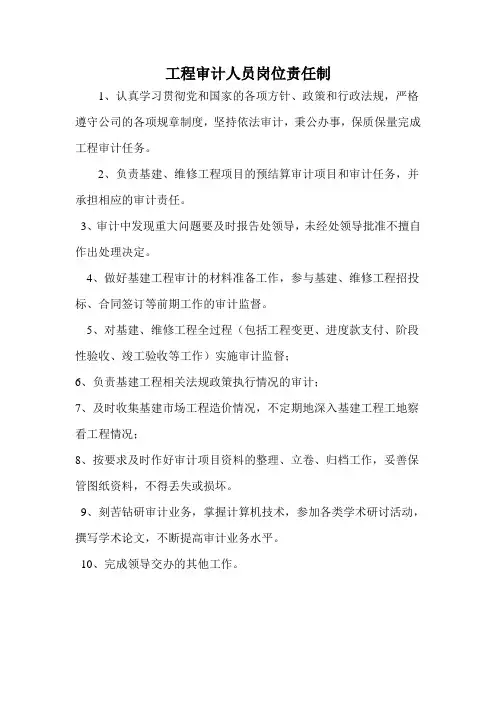 工程审计人员岗位责任制

1、认真学习贯彻党和国家的各项方针、政策和行政法规，严格遵守公司的各项规章制度，坚持依法审计，秉公办事，保质保量完成工程审计任务。

2、负责基建、维修工程项目的预结算审计项目和审计任务，并承担相应的审计责任。

3、审计中发现重大问题要及时报告处领导，未经处领导批准不擅自作出处理决定。

4、做好基建工程审计的材料准备工作，参与基建、维修工程招投标、合同签订等前期工作的审计监督。

5、对基建、维修工程全过程（包括工程变更、进度款支付、阶段性验收、竣工验收等工作）实施审计监督；

6、负责基建工程相关法规政策执行情况的审计；

7、及时收集基建市场工程造价情况，不定期地深入基建工程工地察看工程情况；

8、按要求及时作好审计项目资料的整理、立卷、归档工作，妥善保管图纸资料，不得丢失或损坏。

9、刻苦钻研审计业务，掌握计算机技术，参加各类学术研讨活动，撰写学术论文，不断提高审计业务水平。

10、完成领导交办的其他工作。